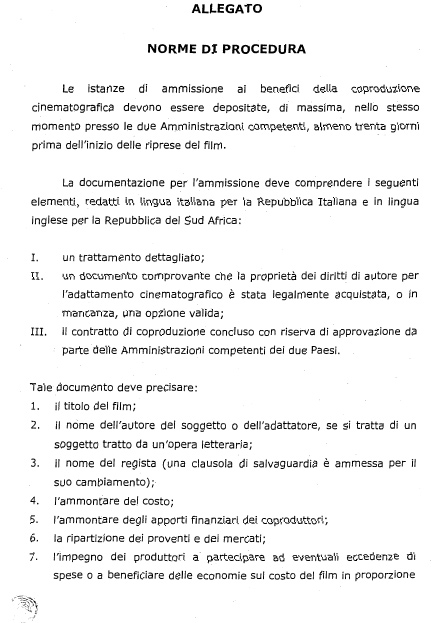 ALLEGATO

NORME DI PROCEDURA

Le istanze di ammissione ai benefici della coproduzione cinematografica devono essere depositate, di massima, nello stesso momento presso le due Amministrazioni competenti, almeno trenta giorni prima dell'inizio delle riprese del film.

La documentazione per l'ammissione deve comprendere i seguenti elementi, redatti in lingua italiana per la Repubblica Italiana e in lingua inglese per la Repubblica del Sud Africa:

I. un trattamento dettagliato;
II. un documento comprovante che la proprietà dei diritti di autore per l'adattamento cinematografico è stata legalmente acquistata, o in mancanza, una opzione valida;
III. il contratto di coproduzione concluso con riserva di approvazione da parte delle Amministrazioni competenti dei due Paesi.

Tale documento deve precisare:
1. il titolo del film;
2. il nome dell'autore del soggetto o dell'adattatore, se si tratta di un soggetto tratto da un'opera letteraria;
3. il nome del regista (una clausola di salvaguardia è ammessa per il suo cambiamento);
4. l'ammontare del costo;
5. l'ammontare degli apporti finanziari dei coproduttori;
6. la ripartizione dei proventi e dei mercati;
7. l'impegno dei produttori a partecipare ad eventuali eccedenze di spese o a beneficiare delle economie sul costo del film in proporzione